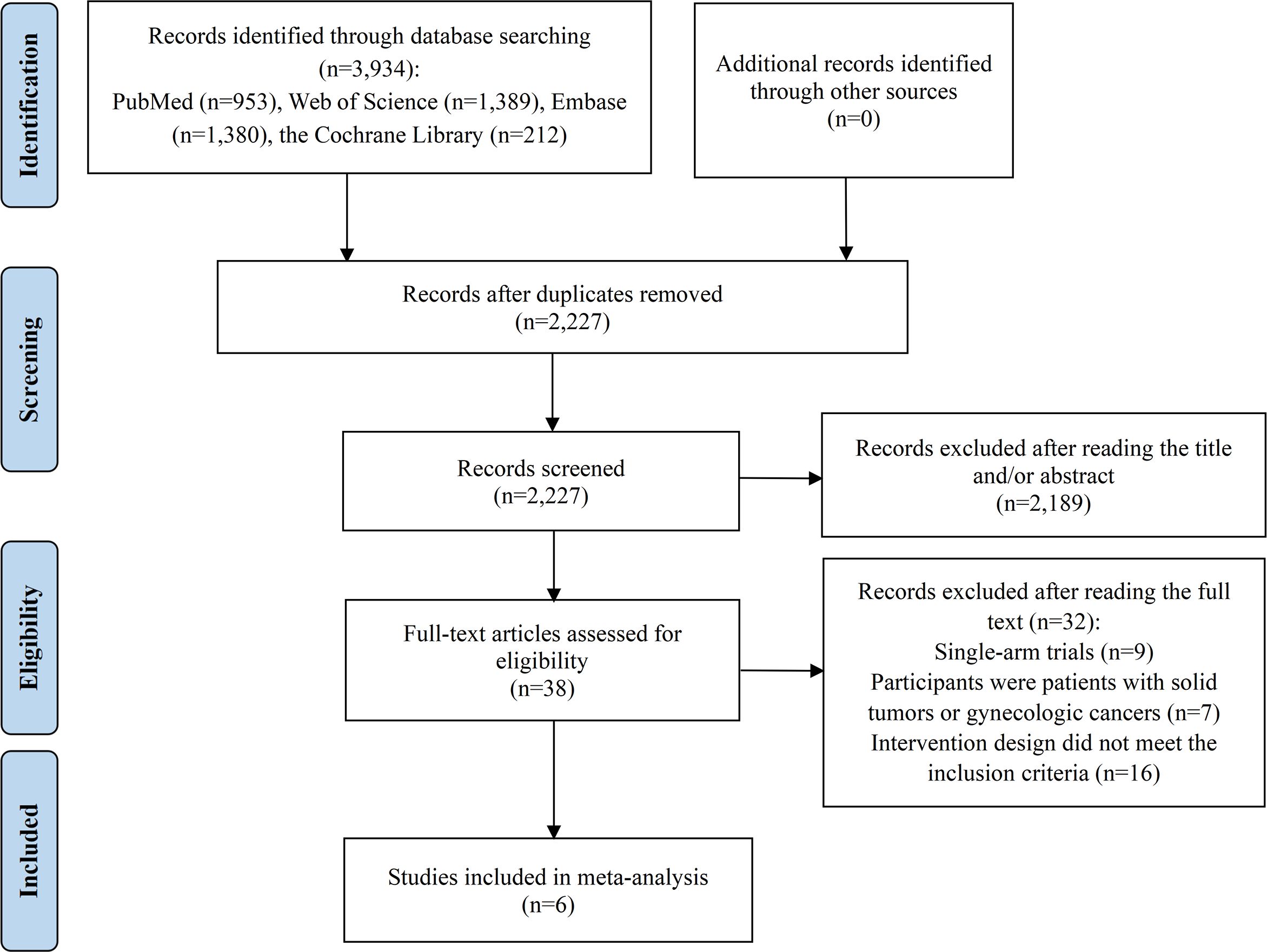 Identification

Records identified through database searching (n=3,934): PubMed (n=953), Web of Science (n=1,389), Embase (n=1,380), the Cochrane Library (n=212)

Additional records identified through other sources (n=0)

Screening

Records after duplicates removed (n=2,227)

Records screened (n=2,227)

Records excluded after reading the title and/or abstract (n=2,189)

Eligibility

Full-text articles assessed for eligibility (n=38)

Records excluded after reading the full text (n=32):
Single-arm trials (n=9)
Participants were patients with solid tumors or gynecologic cancers (n=7)
Intervention design did not meet the inclusion criteria (n=16)

Included

Studies included in meta-analysis (n=6)